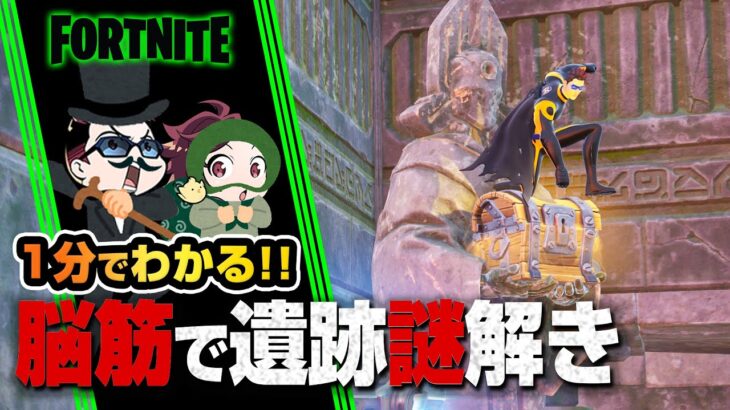 FORTNITE

1分でわかる!!

脳筋で遺跡謎解き